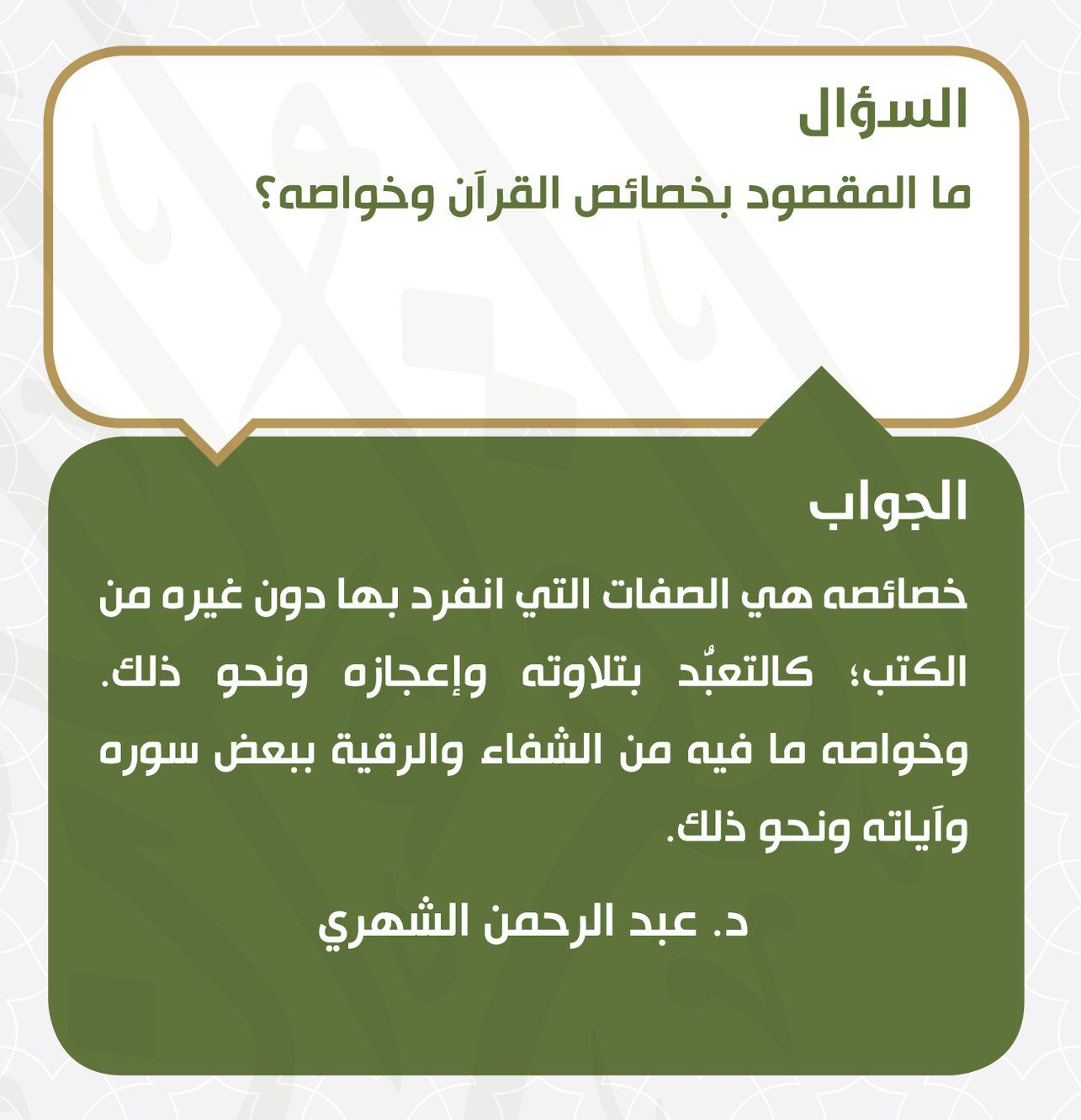 السؤال
ما المقصود بخصائص القرآن وخواصه؟

الجواب
خصائصه هي الصفات التي انفرد بها دون غيره من الكتب؛ كالتعبُّد بتلاوته وإعجازه ونحو ذلك. وخواصه ما فيه من الشفاء والرقية ببعض سوره وآياته ونحو ذلك.

د. عبد الرحمن الشهري